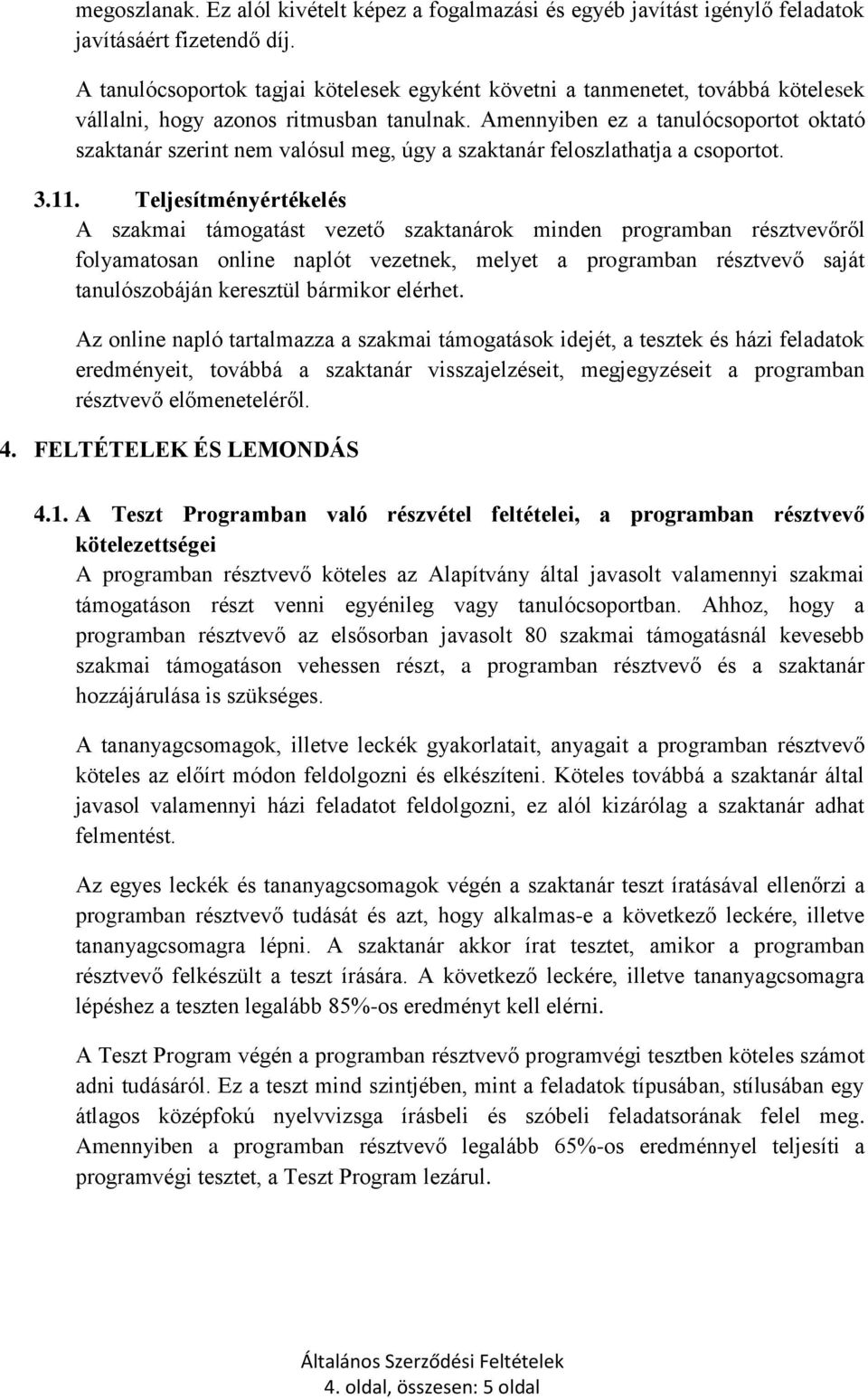 megoszlanak. Ez alól kivételt képez a fogalmazási és egyéb javítást igénylő feladatok javításáért fizetendő díj.

A tanulócsoportok tagjai kötelesek egyként követni a tanmenetet, továbbá kötelesek vállalni, hogy azonos ritmusban tanulnak. Amennyiben ez a tanulócsoportot oktató szaktanár szerint nem valósul meg, úgy a szaktanár feloszlathatja a csoportot.

3.11. Teljesítményértékelés
A szakmai támogatást vezető szaktanárok minden programban résztvevőről folyamatosan online naplót vezetnek, melyet a programban résztvevő saját tanulószobáján keresztül bármikor elérhet.

Az online napló tartalmazza a szakmai támogatások idejét, a tesztek és házi feladatok eredményeit, továbbá a szaktanár visszajelzéseit, megjegyzéseit a programban résztvevő előmeneteléről.

4. FELTÉTELEK ÉS LEMONDÁS

4.1. A Teszt Programban való részvétel feltételei, a programban résztvevő kötelezettségei
A programban résztvevő köteles az Alapítvány által javasolt valamennyi szakmai támogatáson részt venni egyénileg vagy tanulócsoportban. Ahhoz, hogy a programban résztvevő az elsősorban javasolt 80 szakmai támogatásnál kevesebb szakmai támogatáson vehessen részt, a programban résztvevő és a szaktanár hozzájárulása is szükséges.

A tananyagcsomagok, illetve leckék gyakorlatait, anyagait a programban résztvevő köteles az előírt módon feldolgozni és elkészíteni. Köteles továbbá a szaktanár által javasol valamennyi házi feladatot feldolgozni, ez alól kizárólag a szaktanár adhat felmentést.

Az egyes leckék és tananyagcsomagok végén a szaktanár teszt íratásával ellenőrzi a programban résztvevő tudását és azt, hogy alkalmas-e a következő leckére, illetve tananyagcsomagra lépni. A szaktanár akkor írat tesztet, amikor a programban résztvevő felkészült a teszt írására. A következő leckére, illetve tananyagcsomagra lépéshez a teszten legalább 85%-os eredményt kell elérni.

A Teszt Program végén a programban résztvevő programvégi tesztben köteles számot adni tudásáról. Ez a teszt mind szintjében, mint a feladatok típusában, stílusában egy átlagos középfokú nyelvvizsga írásbeli és szóbeli feladatsorának felel meg. Amennyiben a programban résztvevő legalább 65%-os eredménnyel teljesíti a programvégi tesztet, a Teszt Program lezárul.

Általános Szerződési Feltételek
4. oldal, összesen: 5 oldal